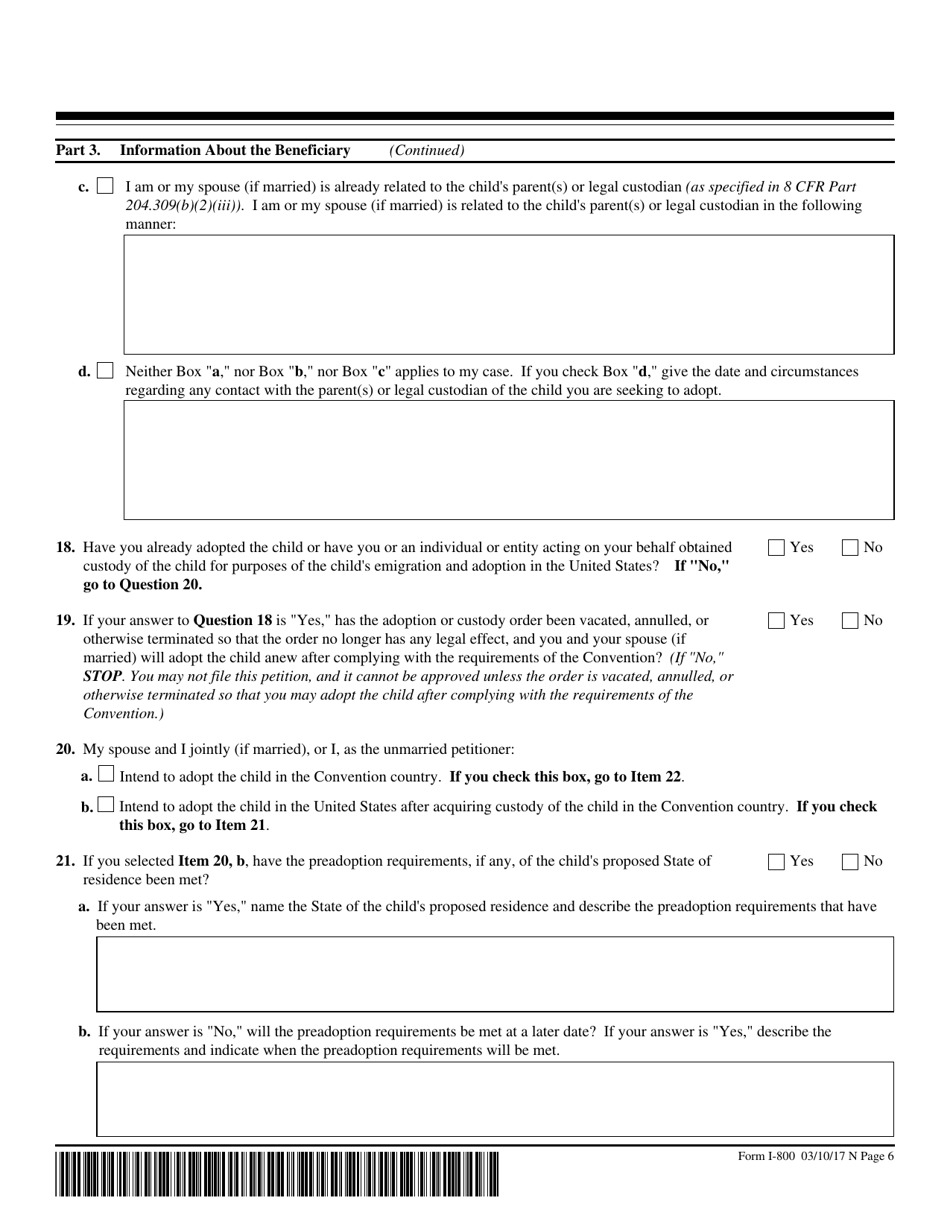 Part 3. Information About the Beneficiary (Continued)

c. I am or my spouse (if married) is already related to the child's parent(s) or legal custodian (as specified in 8 CFR Part 204.309(b)(2)(iii)). I am or my spouse (if married) is related to the child's parent(s) or legal custodian in the following manner:

d. Neither Box "a," nor Box "b," nor Box "c" applies to my case. If you check Box "d," give the date and circumstances regarding any contact with the parent(s) or legal custodian of the child you are seeking to adopt.

18. Have you already adopted the child or have you or an individual or entity acting on your behalf obtained custody of the child for purposes of the child's emigration and adoption in the United States? If "No," go to Question 20. Yes No

19. If your answer to Question 18 is "Yes," has the adoption or custody order been vacated, annulled, or otherwise terminated so that the order no longer has any legal effect, and you and your spouse (if married) will adopt the child anew after complying with the requirements of the Convention? (If "No," STOP. You may not file this petition, and it cannot be approved unless the order is vacated, annulled, or otherwise terminated so that you may adopt the child after complying with the requirements of the Convention.) Yes No

20. My spouse and I jointly (if married), or I, as the unmarried petitioner:

a. Intend to adopt the child in the Convention country. If you check this box, go to Item 22.

b. Intend to adopt the child in the United States after acquiring custody of the child in the Convention country. If you check this box, go to Item 21.

21. If you selected Item 20, b, have the preadoption requirements, if any, of the child's proposed State of residence been met? Yes No

a. If your answer is "Yes," name the State of the child's proposed residence and describe the preadoption requirements that have been met.

b. If your answer is "No," will the preadoption requirements be met at a later date? If your answer is "Yes," describe the requirements and indicate when the preadoption requirements will be met.

Form I-800 03/10/17 N Page 6